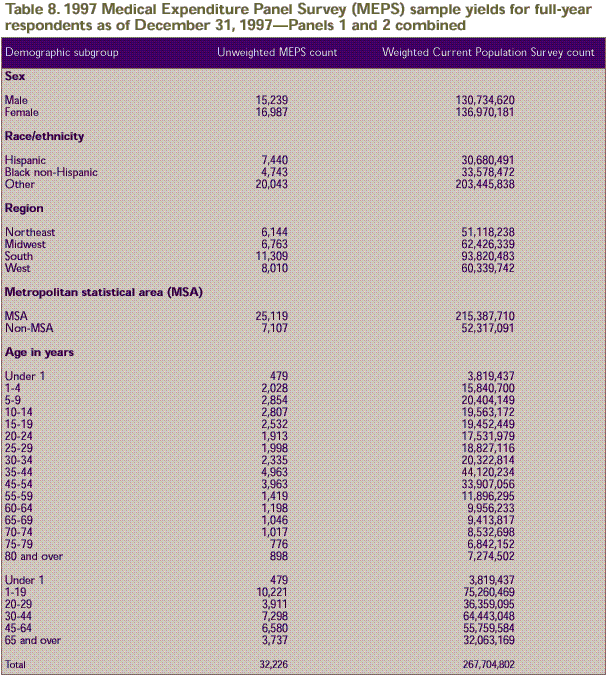 Table 8. 1997 Medical Expenditure Panel Survey (MEPS) sample yields for full-year respondents as of December 31, 1997—Panels 1 and 2 combined

| Demographic subgroup | Unweighted MEPS count | Weighted Current Population Survey count |
|---|---|---|
| **Sex** | | |
| Male | 15,239 | 130,734,620 |
| Female | 16,987 | 136,970,181 |
| **Race/ethnicity** | | |
| Hispanic | 7,440 | 30,680,491 |
| Black non-Hispanic | 4,743 | 33,578,472 |
| Other | 20,043 | 203,445,838 |
| **Region** | | |
| Northeast | 6,144 | 51,118,238 |
| Midwest | 6,763 | 62,426,339 |
| South | 11,309 | 93,820,483 |
| West | 8,010 | 60,339,742 |
| **Metropolitan statistical area (MSA)** | | |
| MSA | 25,119 | 215,387,710 |
| Non-MSA | 7,107 | 52,317,091 |
| **Age in years** | | |
| Under 1 | 479 | 3,819,437 |
| 1-4 | 2,028 | 15,840,700 |
| 5-9 | 2,854 | 20,404,149 |
| 10-14 | 2,807 | 19,563,172 |
| 15-19 | 2,532 | 19,452,449 |
| 20-24 | 1,913 | 17,531,979 |
| 25-29 | 1,998 | 18,827,116 |
| 30-34 | 2,335 | 20,322,814 |
| 35-44 | 4,963 | 44,120,234 |
| 45-54 | 3,963 | 33,907,056 |
| 55-59 | 1,419 | 11,896,295 |
| 60-64 | 1,198 | 9,956,233 |
| 65-69 | 1,046 | 9,413,817 |
| 70-74 | 1,017 | 8,532,698 |
| 75-79 | 776 | 6,842,152 |
| 80 and over | 898 | 7,274,502 |
| Under 1 | 479 | 3,819,437 |
| 1-19 | 10,221 | 75,260,469 |
| 20-29 | 3,911 | 36,359,095 |
| 30-44 | 7,298 | 64,443,048 |
| 45-64 | 6,580 | 55,759,584 |
| 65 and over | 3,737 | 32,063,169 |
| Total | 32,226 | 267,704,802 |